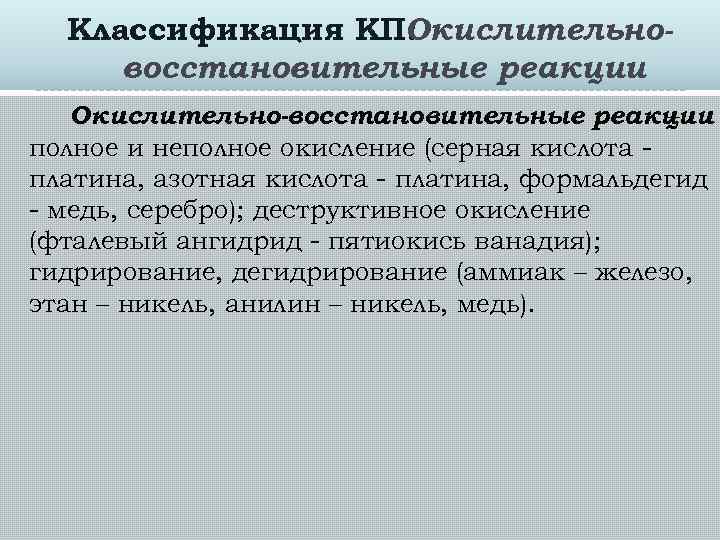 Классификация КПОкислительно-восстановительные реакции

Окислительно-восстановительные реакции полное и неполное окисление (серная кислота - платина, азотная кислота - платина, формальдегид - медь, серебро); деструктивное окисление (фталевый ангидрид - пятиокись ванадия); гидрирование, дегидрирование (аммиак – железо, этан – никель, анилин – никель, медь).